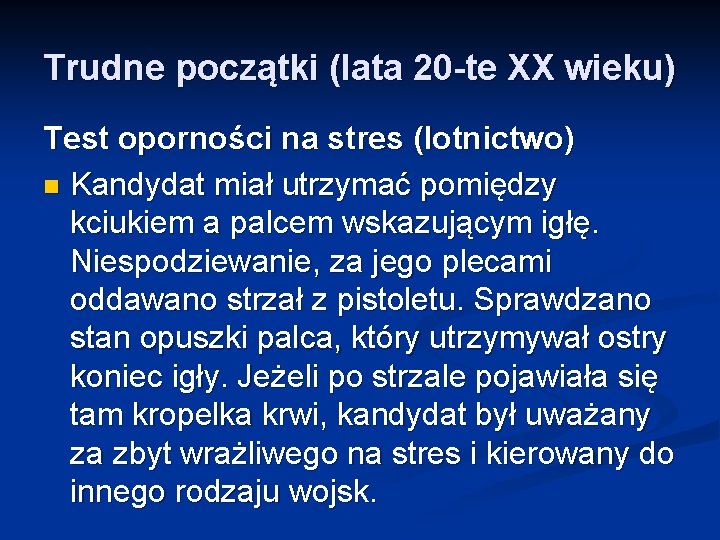 Trudne początki (lata 20-te XX wieku)

Test oporności na stres (lotnictwo)

Kandydat miał utrzymać pomiędzy kciukiem a palcem wskazującym igłę. Niespodziewanie, za jego plecami oddawano strzał z pistoletu. Sprawdzano stan opuszki palca, który utrzymywał ostry koniec igły. Jeżeli po strzale pojawiała się tam kropelka krwi, kandydat był uważany za zbyt wrażliwego na stres i kierowany do innego rodzaju wojsk.